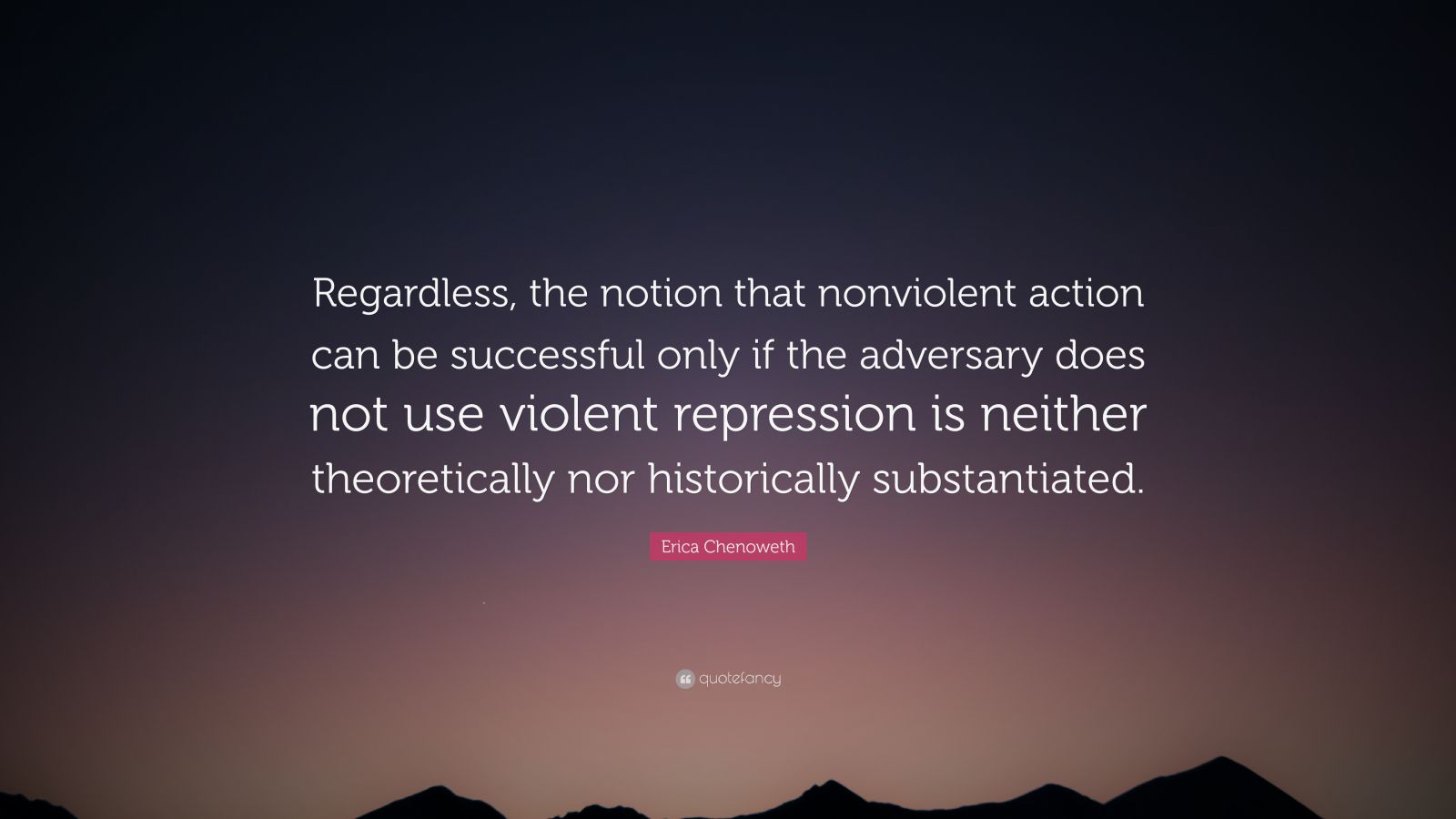 Regardless, the notion that nonviolent action can be successful only if the adversary does not use violent repression is neither theoretically nor historically substantiated.

Erica Chenoweth

quotefancy